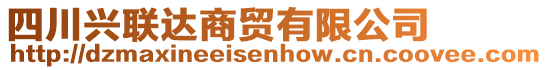 四川兴联达商贸有限公司
http://dzmaxineeisenhow.cn.coovee.com